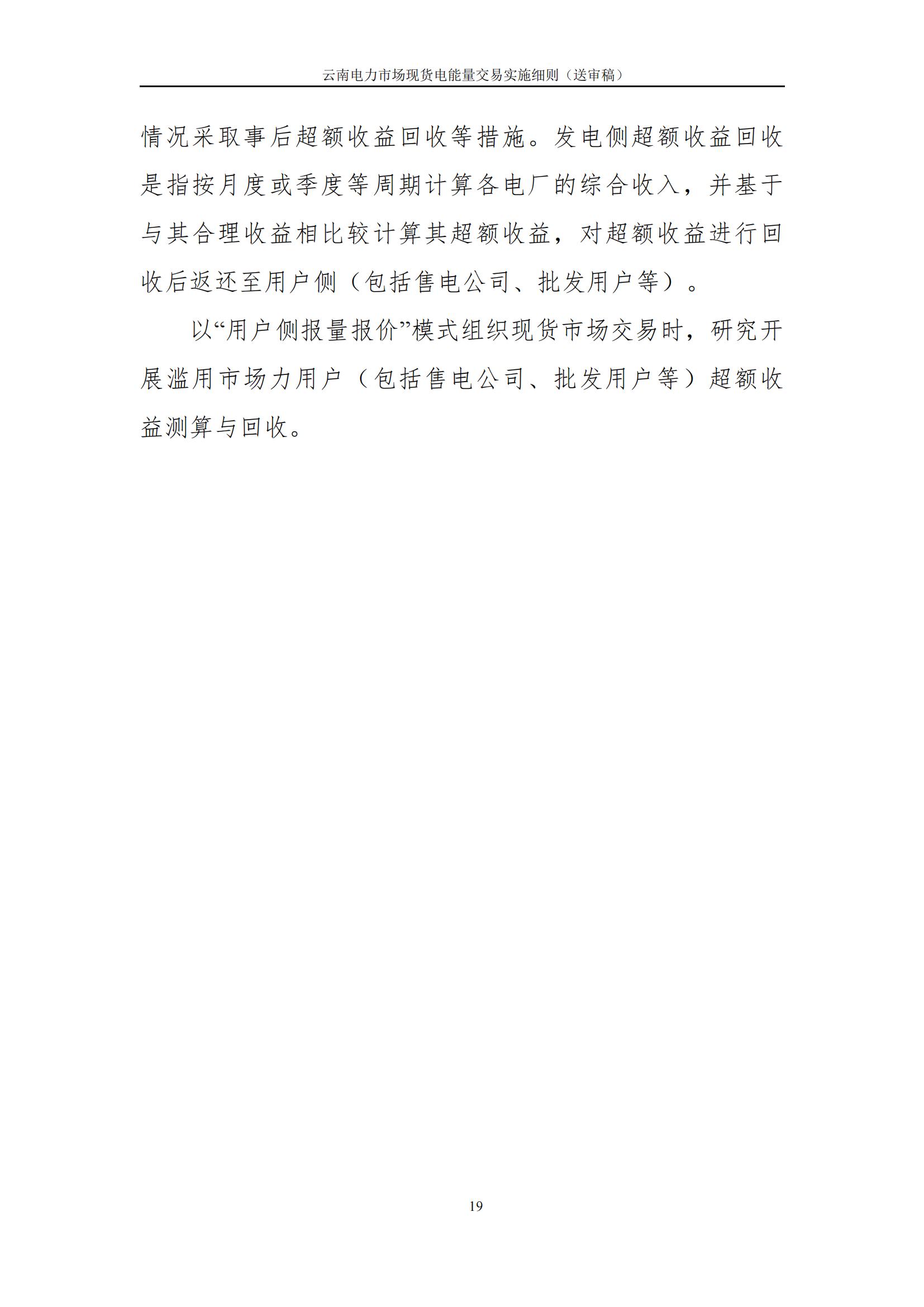 云南电力市场现货电能量交易实施细则（送审稿）

情况采取事后超额收益回收等措施。发电侧超额收益回收是指按月度或季度等周期计算各电厂的综合收入，并基于与其合理收益相比较计算其超额收益，对超额收益进行回收后返还至用户侧（包括售电公司、批发用户等）。

以“用户侧报量报价”模式组织现货市场交易时，研究开展滥用市场力用户（包括售电公司、批发用户等）超额收益测算与回收。

19